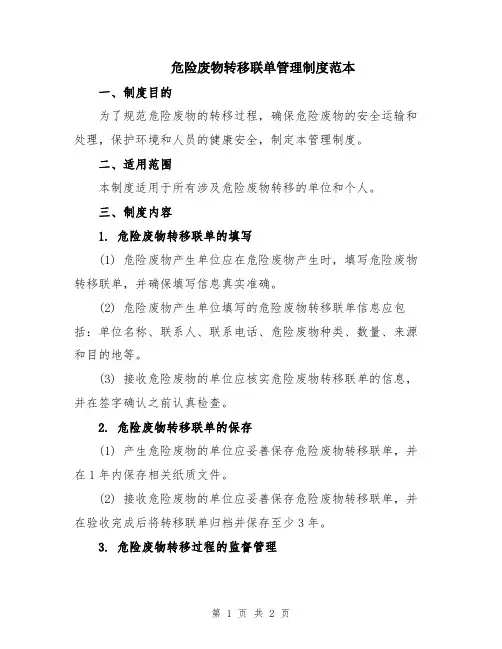 危险废物转移联单管理制度范本

一、制度目的

为了规范危险废物的转移过程，确保危险废物的安全运输和处理，保护环境和人员的健康安全，制定本管理制度。

二、适用范围

本制度适用于所有涉及危险废物转移的单位和个人。

三、制度内容

1. 危险废物转移联单的填写

(1) 危险废物产生单位应在危险废物产生时，填写危险废物转移联单，并确保填写信息真实准确。

(2) 危险废物产生单位填写的危险废物转移联单信息应包括：单位名称、联系人、联系电话、危险废物种类、数量、来源和目的地等。

(3) 接收危险废物的单位应核实危险废物转移联单的信息，并在签字确认之前认真检查。

2. 危险废物转移联单的保存

(1) 产生危险废物的单位应妥善保存危险废物转移联单，并在1年内保存相关纸质文件。

(2) 接收危险废物的单位应妥善保存危险废物转移联单，并在验收完成后将转移联单归档并保存至少3年。

3. 危险废物转移过程的监督管理

第 1 页 共 2 页